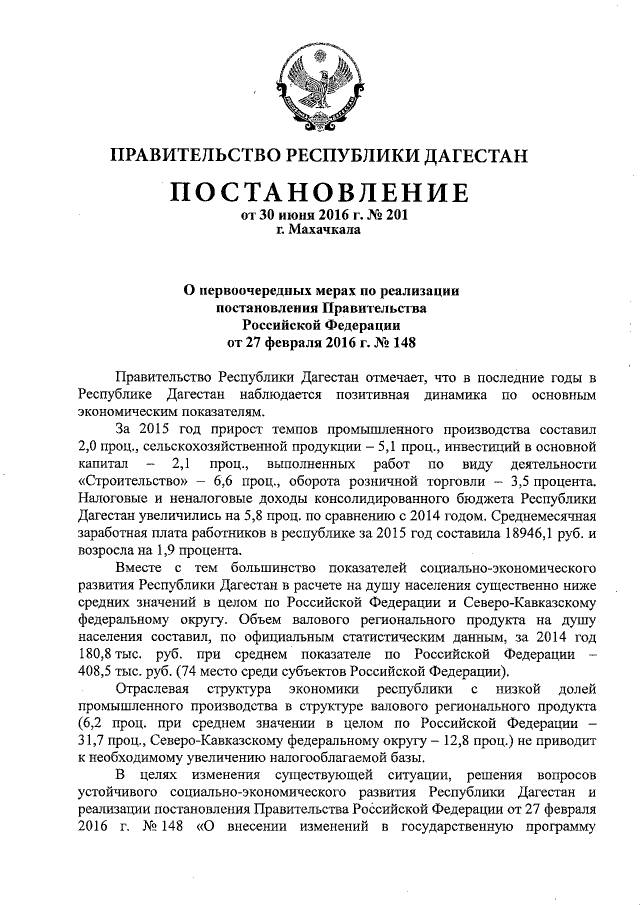 ПРАВИТЕЛЬСТВО РЕСПУБЛИКИ ДАГЕСТАН

ПОСТАНОВЛЕНИЕ
от 30 июня 2016 г. № 201
г. Махачкала

О первоочередных мерах по реализации постановления Правительства Российской Федерации от 27 февраля 2016 г. № 148

Правительство Республики Дагестан отмечает, что в последние годы в Республике Дагестан наблюдается позитивная динамика по основным экономическим показателям.

За 2015 год прирост темпов промышленного производства составил 2,0 проц., сельскохозяйственной продукции – 5,1 проц., инвестиций в основной капитал – 2,1 проц., выполненных работ по виду деятельности «Строительство» – 6,6 проц., оборота розничной торговли – 3,5 процента. Налоговые и неналоговые доходы консолидированного бюджета Республики Дагестан увеличились на 5,8 проц. по сравнению с 2014 годом. Среднемесячная заработная плата работников в республике за 2015 год составила 18946,1 руб. и возросла на 1,9 процента.

Вместе с тем большинство показателей социально-экономического развития Республики Дагестан в расчете на душу населения существенно ниже средних значений в целом по Российской Федерации и Северо-Кавказскому федеральному округу. Объем валового регионального продукта на душу населения составил, по официальным статистическим данным, за 2014 год 180,8 тыс. руб. при среднем показателе по Российской Федерации – 408,5 тыс. руб. (74 место среди субъектов Российской Федерации).

Отраслевая структура экономики республики с низкой долей промышленного производства в структуре валового регионального продукта (6,2 проц. при среднем значении в целом по Российской Федерации – 31,7 проц., Северо-Кавказскому федеральному округу – 12,8 проц.) не приводит к необходимому увеличению налогооблагаемой базы.

В целях изменения существующей ситуации, решения вопросов устойчивого социально-экономического развития Республики Дагестан и реализации постановления Правительства Российской Федерации от 27 февраля 2016 г. № 148 «О внесении изменений в государственную программу